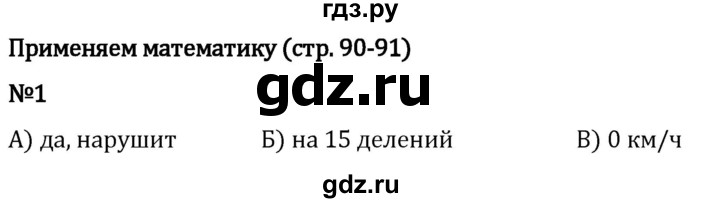 гдз.ру

Применяем математику (стр. 90-91)

№1

gdz.ru

А) да, нарушит Б) на 15 делений В) 0 км/ч

gdz.ru